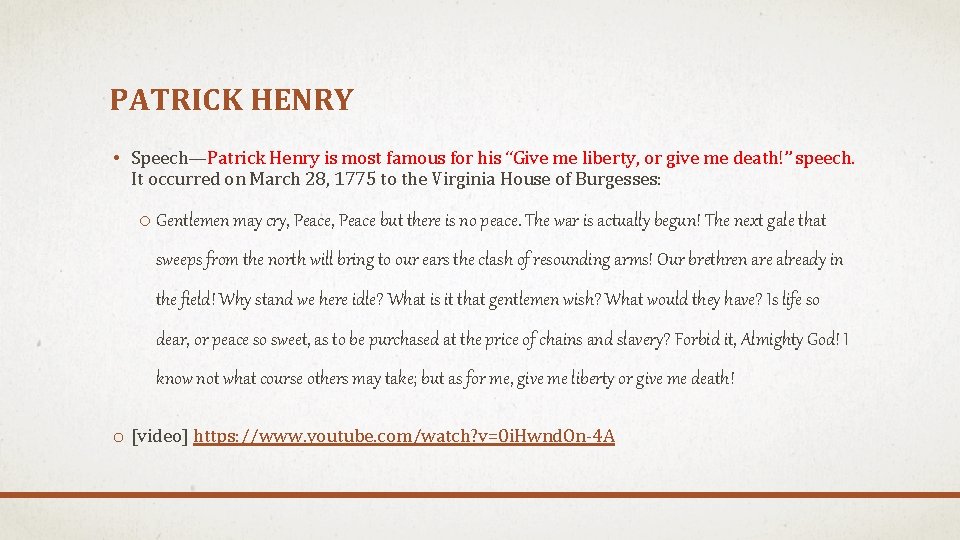 PATRICK HENRY

• Speech—Patrick Henry is most famous for his "Give me liberty, or give me death!" speech. It occurred on March 28, 1775 to the Virginia House of Burgesses:

o Gentlemen may cry, Peace, Peace but there is no peace. The war is actually begun! The next gale that sweeps from the north will bring to our ears the clash of resounding arms! Our brethren are already in the field! Why stand we here idle? What is it that gentlemen wish? What would they have? Is life so dear, or peace so sweet, as to be purchased at the price of chains and slavery? Forbid it, Almighty God! I know not what course others may take; but as for me, give me liberty or give me death!

o [video] https://www.youtube.com/watch?v=0iHwndOn-4A